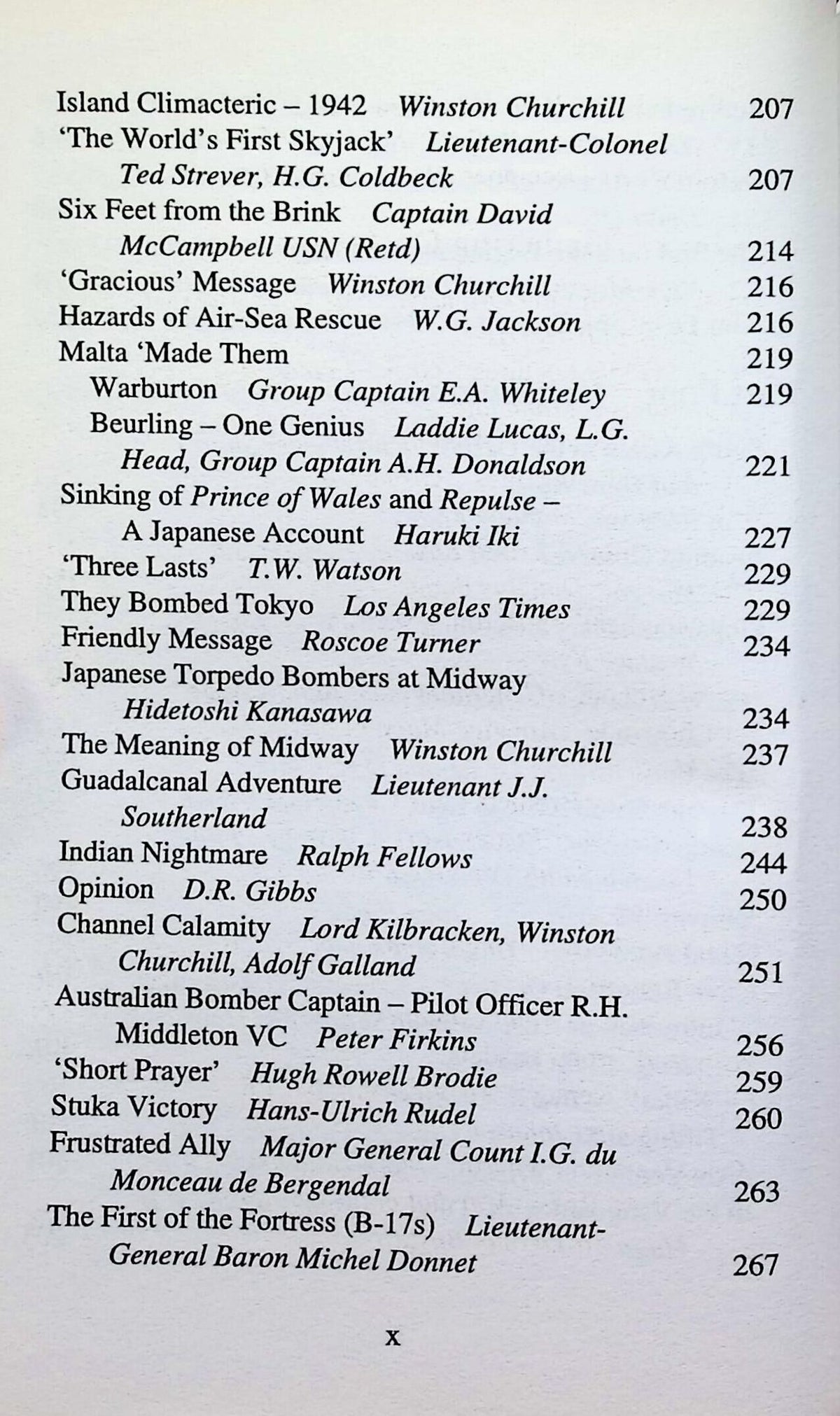 Island Climacteric – 1942 Winston Churchill 207
'The World's First Skyjack' Lieutenant-Colonel Ted Strever, H.G. Coldbeck 207
Six Feet from the Brink Captain David McCampbell USN (Retd) 214
'Gracious' Message Winston Churchill 216
Hazards of Air-Sea Rescue W.G. Jackson 216
Malta 'Made Them 219
Warburton Group Captain E.A. Whiteley 219
Beurling – One Genius Laddie Lucas, L.G. Head, Group Captain A.H. Donaldson 221
Sinking of Prince of Wales and Repulse – A Japanese Account Haruki Iki 227
'Three Lasts' T.W. Watson 229
They Bombed Tokyo Los Angeles Times 229
Friendly Message Roscoe Turner 234
Japanese Torpedo Bombers at Midway Hidetoshi Kanasawa 234
The Meaning of Midway Winston Churchill 237
Guadalcanal Adventure Lieutenant J.J. Southerland 238
Indian Nightmare Ralph Fellows 244
Opinion D.R. Gibbs 250
Channel Calamity Lord Kilbracken, Winston Churchill, Adolf Galland 251
Australian Bomber Captain – Pilot Officer R.H. Middleton VC Peter Firkins 256
'Short Prayer' Hugh Rowell Brodie 259
Stuka Victory Hans-Ulrich Rudel 260
Frustrated Ally Major General Count I.G. du Monceau de Bergendal 263
The First of the Fortress (B-17s) Lieutenant-General Baron Michel Donnet 267

x